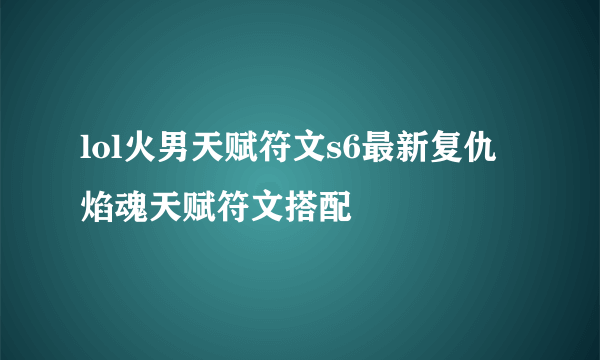 lol火男天赋符文s6最新复仇焰魂天赋符文搭配